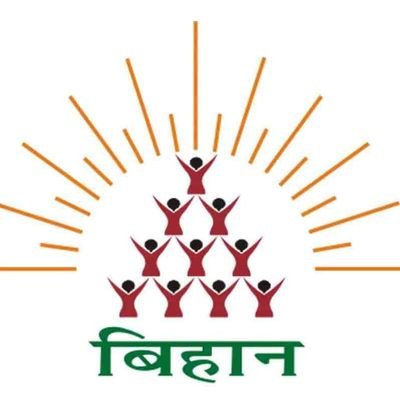 बिहान